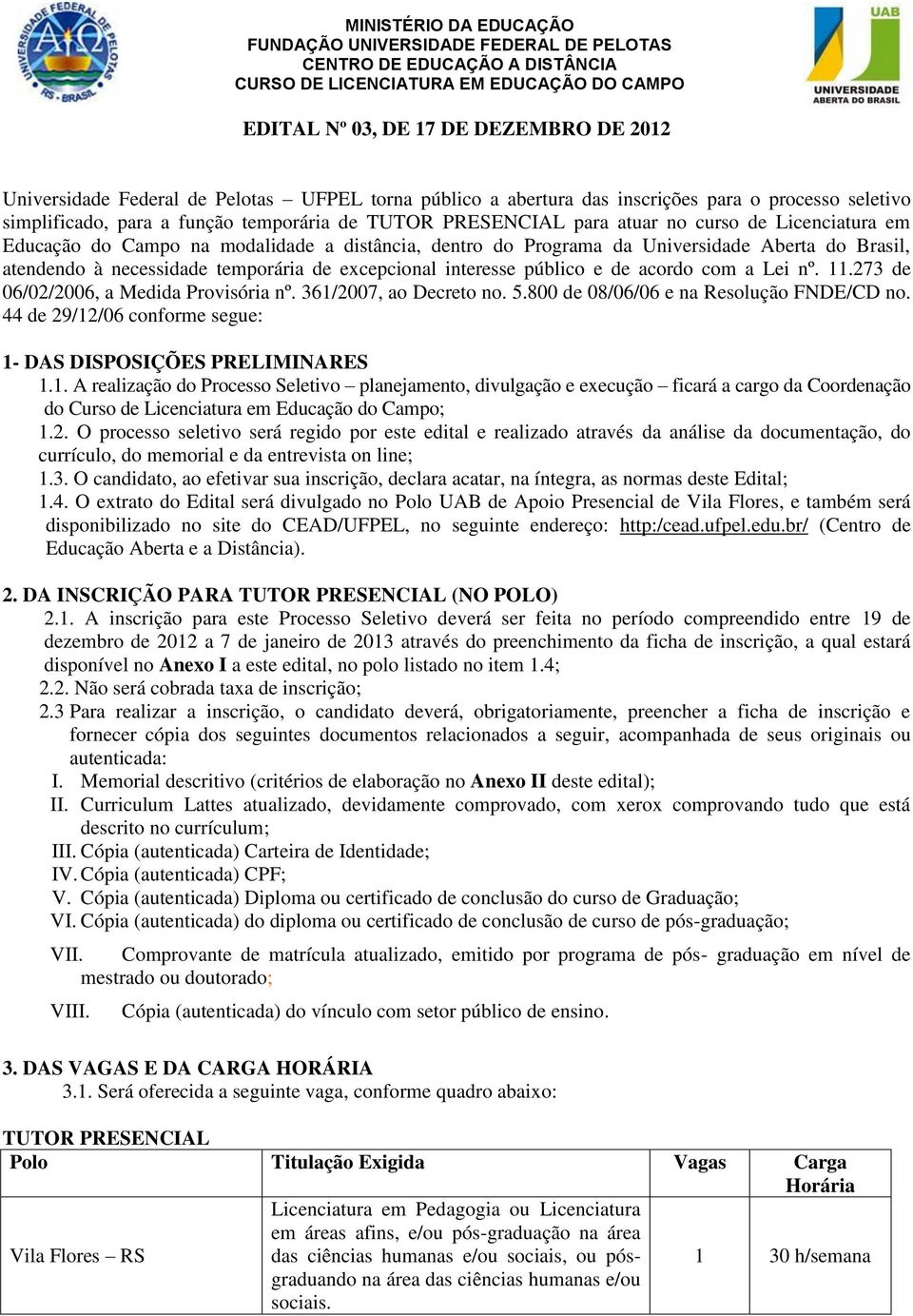 UNIVERSIDADE FEDERAL DE PELOTAS
RS - BRASIL

MINISTÉRIO DA EDUCAÇÃO
FUNDAÇÃO UNIVERSIDADE FEDERAL DE PELOTAS
CENTRO DE EDUCAÇÃO A DISTÂNCIA
CURSO DE LICENCIATURA EM EDUCAÇÃO DO CAMPO

UAB
UNIVERSIDADE ABERTA DO BRASIL

EDITAL Nº 03, DE 17 DE DEZEMBRO DE 2012

Universidade Federal de Pelotas – UFPEL torna público a abertura das inscrições para o processo seletivo simplificado, para a função temporária de TUTOR PRESENCIAL para atuar no curso de Licenciatura em Educação do Campo na modalidade a distância, dentro do Programa da Universidade Aberta do Brasil, atendendo à necessidade temporária de excepcional interesse público e de acordo com a Lei nº. 11.273 de 06/02/2006, a Medida Provisória nº. 361/2007, ao Decreto no. 5.800 de 08/06/06 e na Resolução FNDE/CD no. 44 de 29/12/06 conforme segue:

1- DAS DISPOSIÇÕES PRELIMINARES
1.1. A realização do Processo Seletivo – planejamento, divulgação e execução – ficará a cargo da Coordenação do Curso de Licenciatura em Educação do Campo;
1.2. O processo seletivo será regido por este edital e realizado através da análise da documentação, do currículo, do memorial e da entrevista on line;
1.3. O candidato, ao efetivar sua inscrição, declara acatar, na íntegra, as normas deste Edital;
1.4. O extrato do Edital será divulgado no Polo UAB de Apoio Presencial de Vila Flores, e também será disponibilizado no site do CEAD/UFPEL, no seguinte endereço: http:/cead.ufpel.edu.br/ (Centro de Educação Aberta e a Distância).

2. DA INSCRIÇÃO PARA TUTOR PRESENCIAL (NO POLO)
2.1. A inscrição para este Processo Seletivo deverá ser feita no período compreendido entre 19 de dezembro de 2012 a 7 de janeiro de 2013 através do preenchimento da ficha de inscrição, a qual estará disponível no Anexo I a este edital, no polo listado no item 1.4;
2.2. Não será cobrada taxa de inscrição;
2.3 Para realizar a inscrição, o candidato deverá, obrigatoriamente, preencher a ficha de inscrição e fornecer cópia dos seguintes documentos relacionados a seguir, acompanhada de seus originais ou autenticada:
I. Memorial descritivo (critérios de elaboração no Anexo II deste edital);
II. Curriculum Lattes atualizado, devidamente comprovado, com xerox comprovando tudo que está descrito no currículum;
III. Cópia (autenticada) Carteira de Identidade;
IV. Cópia (autenticada) CPF;
V. Cópia (autenticada) Diploma ou certificado de conclusão do curso de Graduação;
VI. Cópia (autenticada) do diploma ou certificado de conclusão de curso de pós-graduação;
VII. Comprovante de matrícula atualizado, emitido por programa de pós- graduação em nível de mestrado ou doutorado;
VIII. Cópia (autenticada) do vínculo com setor público de ensino.

3. DAS VAGAS E DA CARGA HORÁRIA
3.1. Será oferecida a seguinte vaga, conforme quadro abaixo:

TUTOR PRESENCIAL
| Polo | Titulação Exigida | Vagas | Carga Horária |
|---|---|---|---|
| Vila Flores – RS | Licenciatura em Pedagogia ou Licenciatura em áreas afins, e/ou pós-graduação na área das ciências humanas e/ou sociais, ou pós-graduando na área das ciências humanas e/ou sociais. | 1 | 30 h/semana |